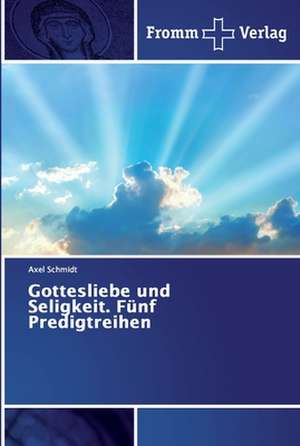 Fromm Verlag

Axel Schmidt

Gottesliebe und Seligkeit. Fünf Predigtreihen